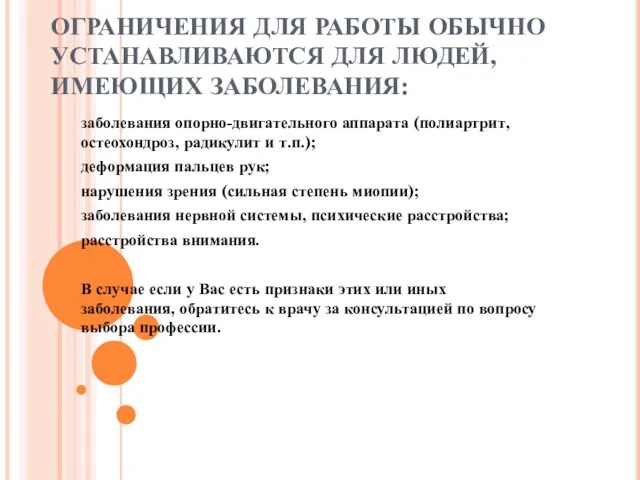 ОГРАНИЧЕНИЯ ДЛЯ РАБОТЫ ОБЫЧНО УСТАНАВЛИВАЮТСЯ ДЛЯ ЛЮДЕЙ, ИМЕЮЩИХ ЗАБОЛЕВАНИЯ:

заболевания опорно-двигательного аппарата (полиартрит, остеохондроз, радикулит и т.п.);

деформация пальцев рук;

нарушения зрения (сильная степень миопии);

заболевания нервной системы, психические расстройства;

расстройства внимания.

В случае если у Вас есть признаки этих или иных заболевания, обратитесь к врачу за консультацией по вопросу выбора профессии.